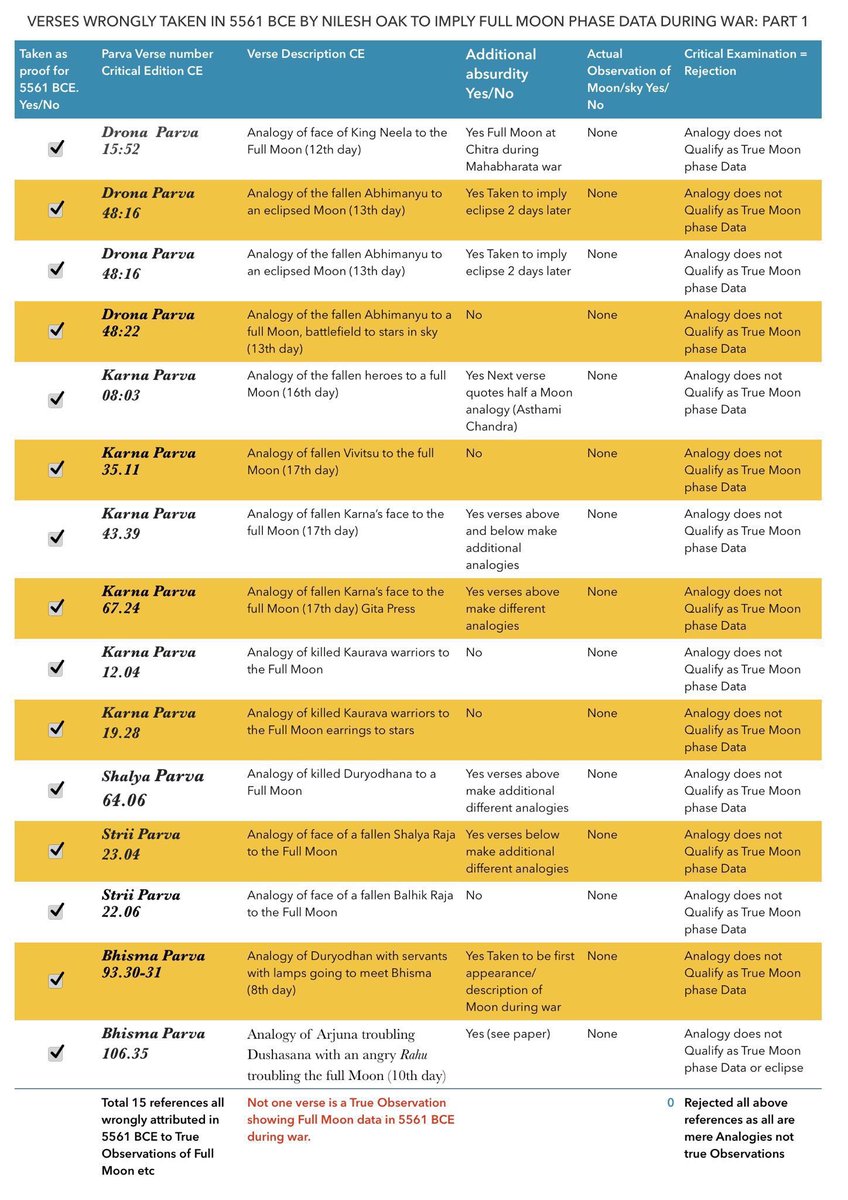 VERSES WRONGLY TAKEN IN 5561 BCE BY NILESH OAK TO IMPLY FULL MOON PHASE DATA DURING WAR: PART 1

| Taken as proof for 5561 BCE. Yes/No | Parva Verse number Critical Edition CE | Verse Description CE | Additional absurdity Yes/No | Actual Observation of Moon/sky Yes/No | Critical Examination = Rejection |
|---|---|---|---|---|---|
| ✔ | Drona Parva 15:52 | Analogy of face of King Neela to the Full Moon (12th day) | Yes Full Moon at Chitra during Mahabharata war | None | Analogy does not Qualify as True Moon phase Data |
| ✔ | Drona Parva 48:16 | Analogy of the fallen Abhimanyu to an eclipsed Moon (13th day) | Yes Taken to imply eclipse 2 days later | None | Analogy does not Qualify as True Moon phase Data |
| ✔ | Drona Parva 48:16 | Analogy of the fallen Abhimanyu to an eclipsed Moon (13th day) | Yes Taken to imply eclipse 2 days later | None | Analogy does not Qualify as True Moon phase Data |
| ✔ | Drona Parva 48:22 | Analogy of the fallen Abhimanyu to a full Moon, battlefield to stars in sky (13th day) | No | None | Analogy does not Qualify as True Moon phase Data |
| ✔ | Karna Parva 08:03 | Analogy of the fallen heroes to a full Moon (16th day) | Yes Next verse quotes half a Moon analogy (Asthami Chandra) | None | Analogy does not Qualify as True Moon phase Data |
| ✔ | Karna Parva 35.11 | Analogy of fallen Vivitsu to the full Moon (17th day) | No | None | Analogy does not Qualify as True Moon phase Data |
| ✔ | Karna Parva 43.39 | Analogy of fallen Karna's face to the full Moon (17th day) | Yes verses above and below make additional analogies | None | Analogy does not Qualify as True Moon phase Data |
| ✔ | Karna Parva 67.24 | Analogy of fallen Karna's face to the full Moon (17th day) Gita Press | Yes verses above make different analogies | None | Analogy does not Qualify as True Moon phase Data |
| ✔ | Karna Parva 12.04 | Analogy of killed Kaurava warriors to the Full Moon | No | None | Analogy does not Qualify as True Moon phase Data |
| ✔ | Karna Parva 19.28 | Analogy of killed Kaurava warriors to the Full Moon earrings to stars | No | None | Analogy does not Qualify as True Moon phase Data |
| ✔ | Shalya Parva 64.06 | Analogy of killed Duryodhana to a Full Moon | Yes verses above make additional different analogies | None | Analogy does not Qualify as True Moon phase Data |
| ✔ | Strii Parva 23.04 | Analogy of face of a fallen Shalya Raja to the Full Moon | Yes verses below make additional different analogies | None | Analogy does not Qualify as True Moon phase Data |
| ✔ | Strii Parva 22.06 | Analogy of face of a fallen Balhik Raja to the Full Moon | No | None | Analogy does not Qualify as True Moon phase Data |
| ✔ | Bhisma Parva 93.30-31 | Analogy of Duryodhan with servants with lamps going to meet Bhisma (8th day) | Yes Taken to be first appearance/ description of Moon during war | None | Analogy does not Qualify as True Moon phase Data |
| ✔ | Bhisma Parva 106.35 | Analogy of Arjuna troubling Dushasana with an angry Rahu troubling the full Moon (10th day) | Yes (see paper) | None | Analogy does not Qualify as True Moon phase Data or eclipse |
| | Total 15 references all wrongly attributed in 5561 BCE to True Observations of Full Moon etc | Not one verse is a True Observation showing Full Moon data in 5561 BCE during war. | | 0 | Rejected all above references as all are mere Analogies not true Observations |